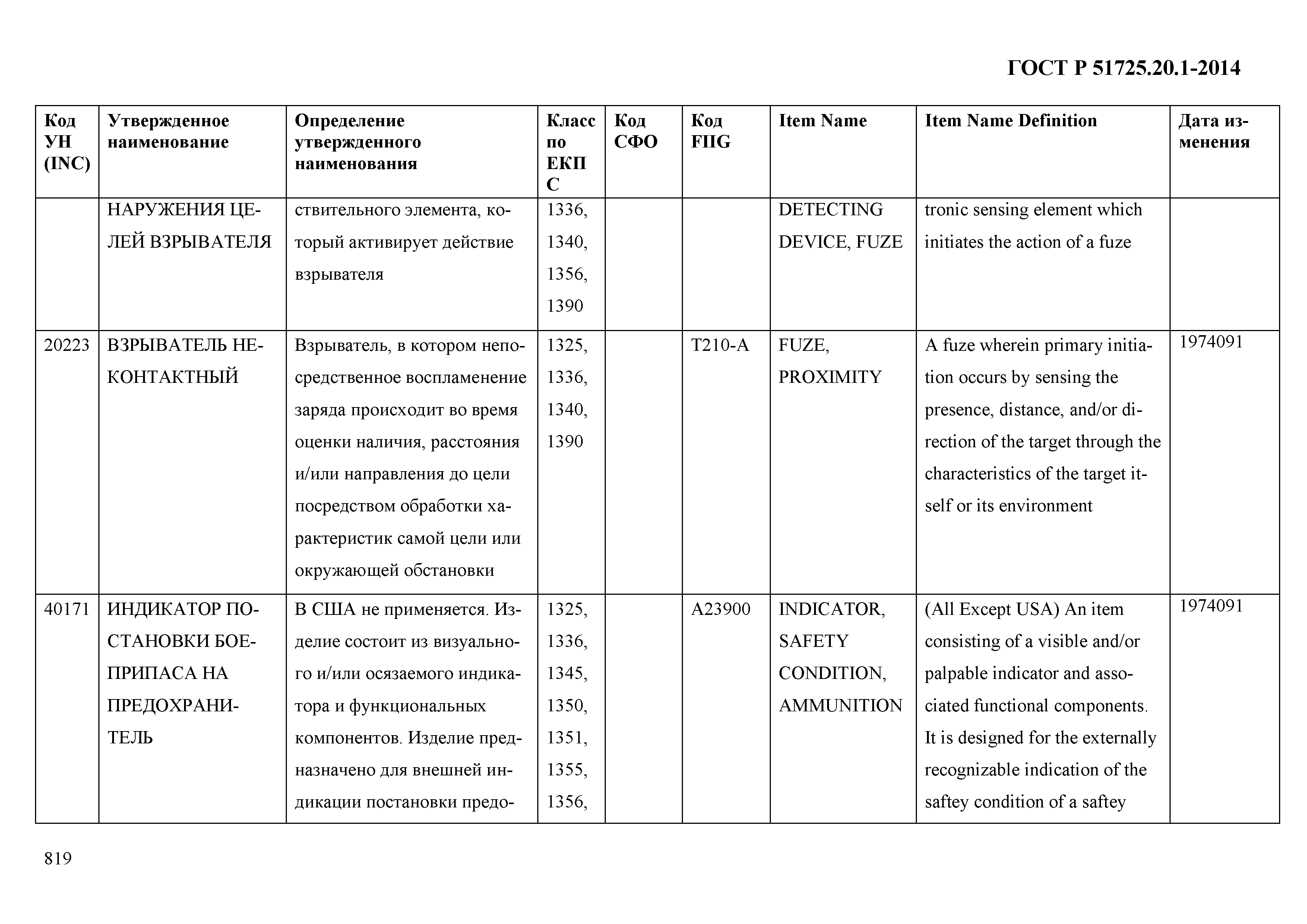 ГОСТ Р 51725.20.1-2014

| Код УН (INC) | Утвержденное наименование | Определение утвержденного наименования | Класс по ЕКПС | Код СФО | Код FIIG | Item Name | Item Name Definition | Дата изменения |
|---|---|---|---|---|---|---|---|---|
| | НАРУЖЕНИЯ ЦЕЛЕЙ ВЗРЫВАТЕЛЯ | ствительного элемента, который активирует действие взрывателя | 1336, 1340, 1356, 1390 | | | DETECTING DEVICE, FUZE | tronic sensing element which initiates the action of a fuze | |
| 20223 | ВЗРЫВАТЕЛЬ НЕКОНТАКТНЫЙ | Взрыватель, в котором непосредственное воспламенение заряда происходит во время оценки наличия, расстояния и/или направления до цели посредством обработки характеристик самой цели или окружающей обстановки | 1325, 1336, 1340, 1390 | | T210-A | FUZE, PROXIMITY | A fuze wherein primary initiation occurs by sensing the presence, distance, and/or direction of the target through the characteristics of the target itself or its environment | 1974091 |
| 40171 | ИНДИКАТОР ПОСТАНОВКИ БОЕПРИПАСА НА ПРЕДОХРАНИТЕЛЬ | В США не применяется. Изделие состоит из визуального и/или осязаемого индикатора и функциональных компонентов. Изделие предназначено для внешней индикации постановки предо- | 1325, 1336, 1345, 1350, 1351, 1355, 1356, | | A23900 | INDICATOR, SAFETY CONDITION, AMMUNITION | (All Except USA) An item consisting of a visible and/or palpable indicator and associated functional components. It is designed for the externally recognizable indication of the saftey condition of a saftey | 1974091 |

819